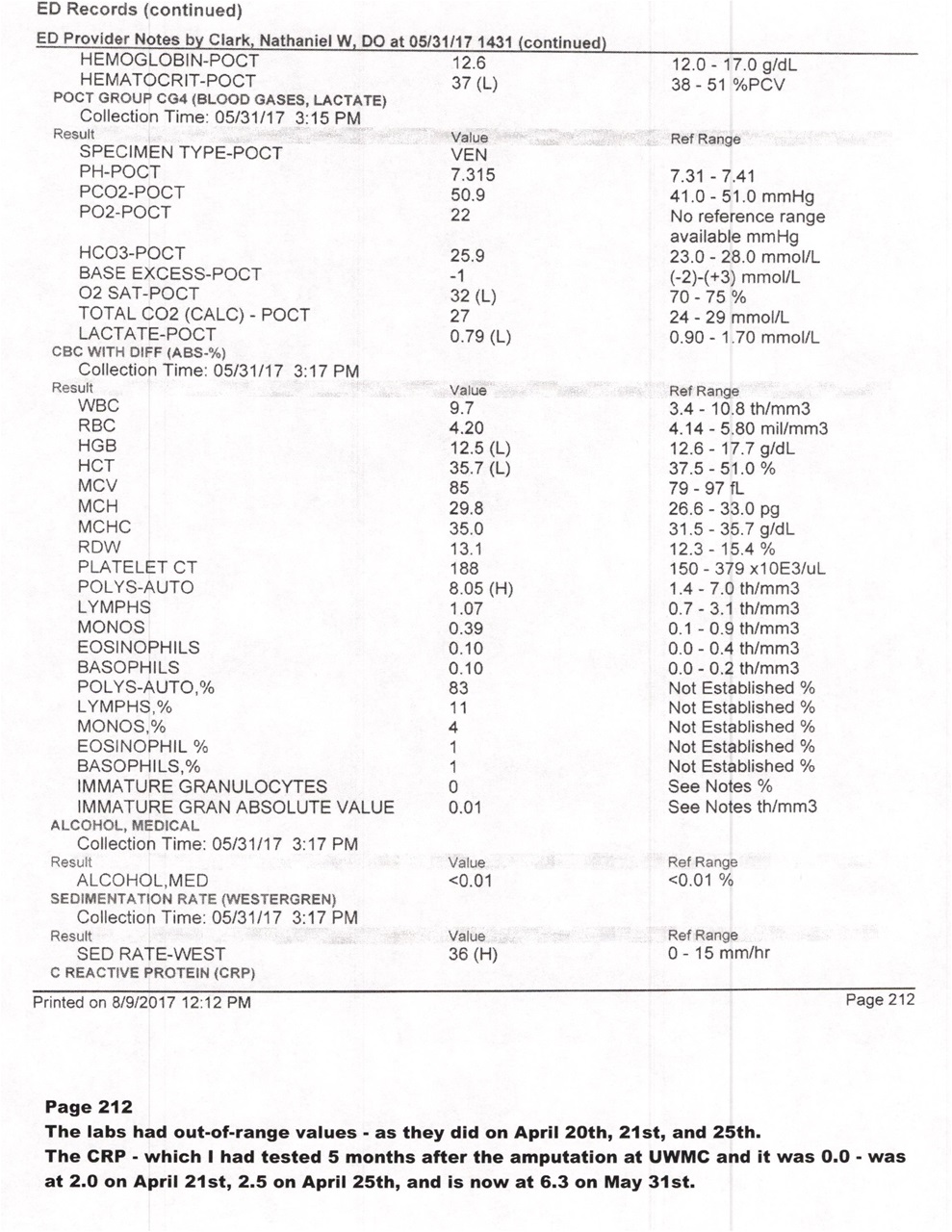 ED Records (continued)

ED Provider Notes by Clark, Nathaniel W, DO at 05/31/17 1431 (continued)

| | | |
|---|---|---|
| HEMOGLOBIN-POCT | 12.6 | 12.0 - 17.0 g/dL |
| HEMATOCRIT-POCT | 37 (L) | 38 - 51 %PCV |

POCT GROUP CG4 (BLOOD GASES, LACTATE)
Collection Time: 05/31/17 3:15 PM

| Result | Value | Ref Range |
|---|---|---|
| SPECIMEN TYPE-POCT | VEN | |
| PH-POCT | 7.315 | 7.31 - 7.41 |
| PCO2-POCT | 50.9 | 41.0 - 51.0 mmHg |
| PO2-POCT | 22 | No reference range available mmHg |
| HCO3-POCT | 25.9 | 23.0 - 28.0 mmol/L |
| BASE EXCESS-POCT | -1 | (-2)-(+3) mmol/L |
| O2 SAT-POCT | 32 (L) | 70 - 75 % |
| TOTAL CO2 (CALC) - POCT | 27 | 24 - 29 mmol/L |
| LACTATE-POCT | 0.79 (L) | 0.90 - 1.70 mmol/L |

CBC WITH DIFF (ABS-%)
Collection Time: 05/31/17 3:17 PM

| Result | Value | Ref Range |
|---|---|---|
| WBC | 9.7 | 3.4 - 10.8 th/mm3 |
| RBC | 4.20 | 4.14 - 5.80 mil/mm3 |
| HGB | 12.5 (L) | 12.6 - 17.7 g/dL |
| HCT | 35.7 (L) | 37.5 - 51.0 % |
| MCV | 85 | 79 - 97 fL |
| MCH | 29.8 | 26.6 - 33.0 pg |
| MCHC | 35.0 | 31.5 - 35.7 g/dL |
| RDW | 13.1 | 12.3 - 15.4 % |
| PLATELET CT | 188 | 150 - 379 x10E3/uL |
| POLYS-AUTO | 8.05 (H) | 1.4 - 7.0 th/mm3 |
| LYMPHS | 1.07 | 0.7 - 3.1 th/mm3 |
| MONOS | 0.39 | 0.1 - 0.9 th/mm3 |
| EOSINOPHILS | 0.10 | 0.0 - 0.4 th/mm3 |
| BASOPHILS | 0.10 | 0.0 - 0.2 th/mm3 |
| POLYS-AUTO,% | 83 | Not Established % |
| LYMPHS,% | 11 | Not Established % |
| MONOS,% | 4 | Not Established % |
| EOSINOPHIL % | 1 | Not Established % |
| BASOPHILS,% | 1 | Not Established % |
| IMMATURE GRANULOCYTES | 0 | See Notes % |
| IMMATURE GRAN ABSOLUTE VALUE | 0.01 | See Notes th/mm3 |

ALCOHOL, MEDICAL
Collection Time: 05/31/17 3:17 PM

| Result | Value | Ref Range |
|---|---|---|
| ALCOHOL,MED | <0.01 | <0.01 % |

SEDIMENTATION RATE (WESTERGREN)
Collection Time: 05/31/17 3:17 PM

| Result | Value | Ref Range |
|---|---|---|
| SED RATE-WEST | 36 (H) | 0 - 15 mm/hr |

C REACTIVE PROTEIN (CRP)

Printed on 8/9/2017 12:12 PM
Page 212

Page 212
The labs had out-of-range values - as they did on April 20th, 21st, and 25th.
The CRP - which I had tested 5 months after the amputation at UWMC and it was 0.0 - was at 2.0 on April 21st, 2.5 on April 25th, and is now at 6.3 on May 31st.